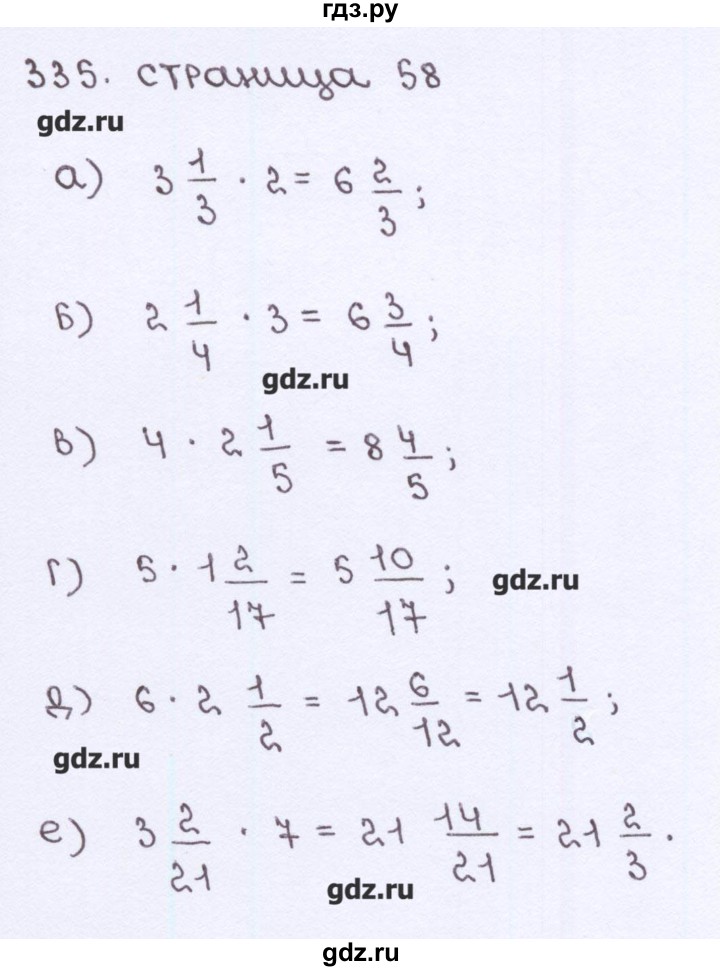 гдз.ру

335. страница 58

gdz.ru

а) $3\frac{1}{3} \cdot 2 = 6\frac{2}{3}$;

б) $2\frac{1}{4} \cdot 3 = 6\frac{3}{4}$;

gdz.ru

в) $4 \cdot 2\frac{1}{5} = 8\frac{4}{5}$;

г) $5 \cdot 1\frac{2}{17} = 5\frac{10}{17}$; gdz.ru

д) $6 \cdot 2\frac{1}{2} = 12\frac{6}{12} = 12\frac{1}{2}$;

gdz.ru

е) $3\frac{2}{21} \cdot 7 = 21\frac{14}{21} = 21\frac{2}{3}$.

gdz.ru

gdz.ru